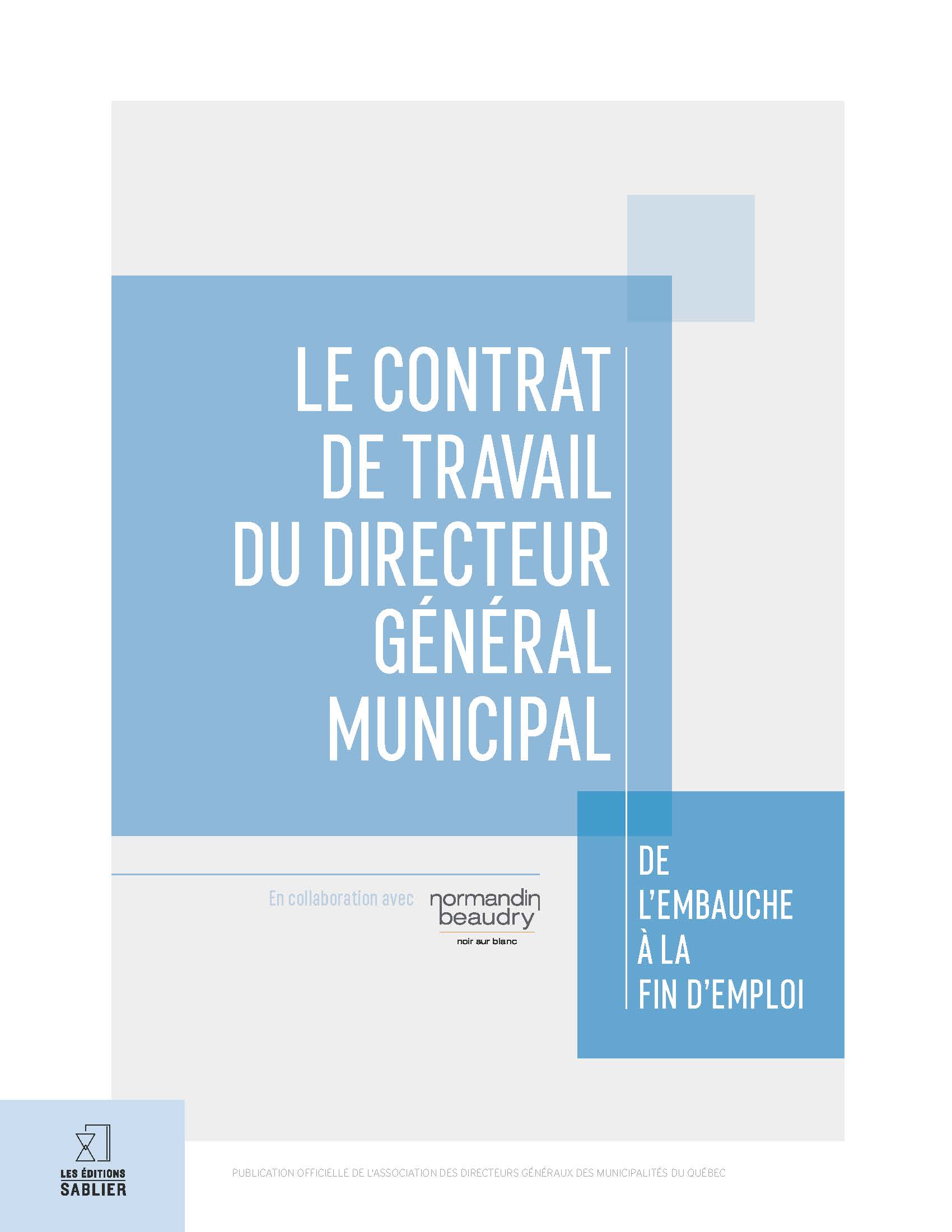 LE CONTRAT DE TRAVAIL DU DIRECTEUR GÉNÉRAL MUNICIPAL

DE L'EMBAUCHE À LA FIN D'EMPLOI

En collaboration avec normandin beaudry noir sur blanc

LES ÉDITIONS SABLIER

PUBLICATION OFFICIELLE DE L'ASSOCIATION DES DIRECTEURS GÉNÉRAUX DES MUNICIPALITÉS DU QUÉBEC